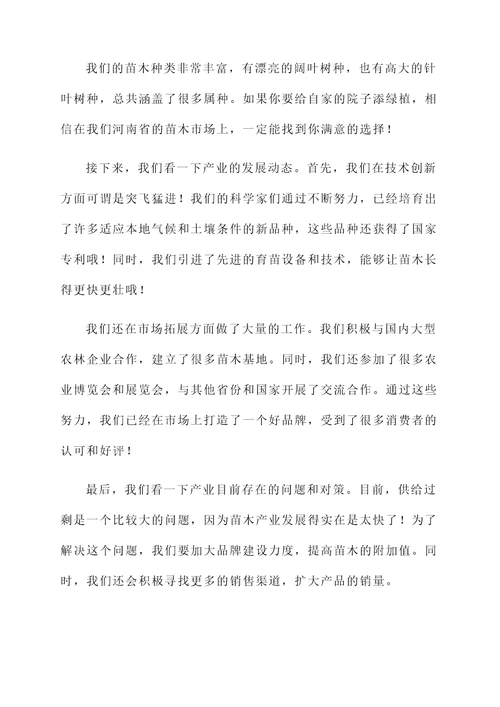 我们的苗木种类非常丰富，有漂亮的阔叶树种，也有高大的针叶树种，总共涵盖了很多属种。如果你要给自家的院子添绿植，相信在我们河南省的苗木市场上，一定能找到你满意的选择！

接下来，我们看一下产业的发展动态。首先，我们在技术创新方面可谓是突飞猛进！我们的科学家们通过不断努力，已经培育出了许多适应本地气候和土壤条件的新品种，这些品种还获得了国家专利哦！同时，我们引进了先进的育苗设备和技术，能够让苗木长得更快更壮哦！

我们还在市场拓展方面做了大量的工作。我们积极与国内大型农林企业合作，建立了很多苗木基地。同时，我们还参加了很多农业博览会和展览会，与其他省份和国家开展了交流合作。通过这些努力，我们已经在市场上打造了一个好品牌，受到了很多消费者的认可和好评！

最后，我们看一下产业目前存在的问题和对策。目前，供给过剩是一个比较大的问题，因为苗木产业发展得实在是太快了！为了解决这个问题，我们要加大品牌建设力度，提高苗木的附加值。同时，我们还会积极寻找更多的销售渠道，扩大产品的销量。